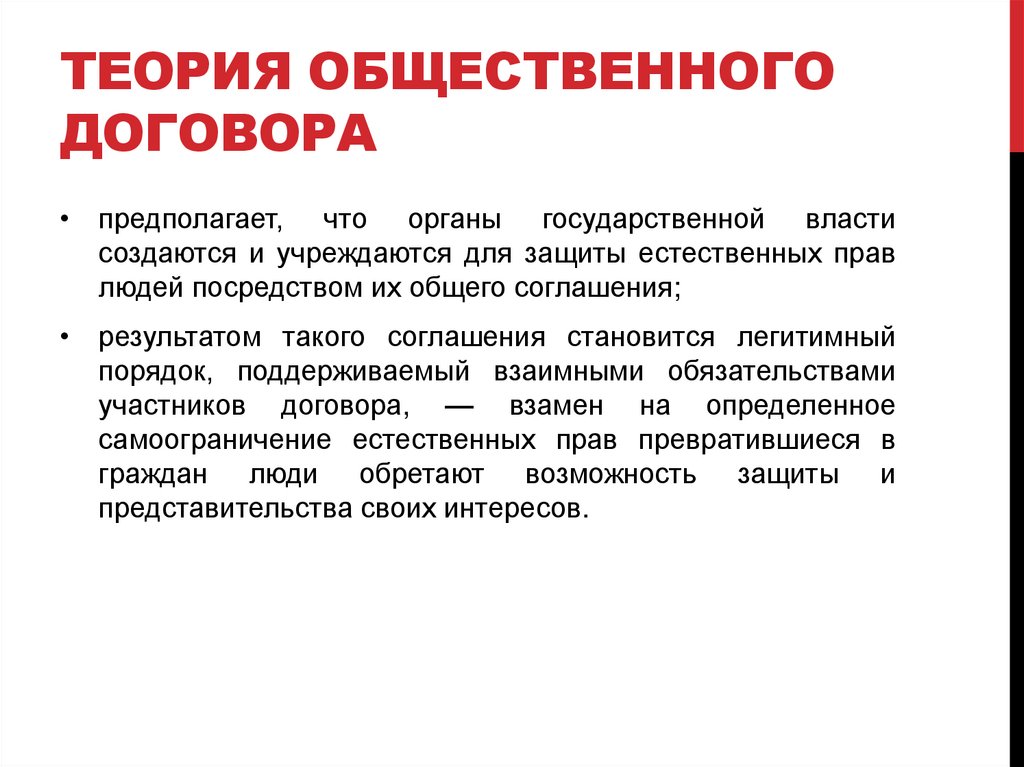 ТЕОРИЯ ОБЩЕСТВЕННОГО ДОГОВОРА

• предполагает, что органы государственной власти создаются и учреждаются для защиты естественных прав людей посредством их общего соглашения;

• результатом такого соглашения становится легитимный порядок, поддерживаемый взаимными обязательствами участников договора, — взамен на определенное самоограничение естественных прав превратившиеся в граждан люди обретают возможность защиты и представительства своих интересов.